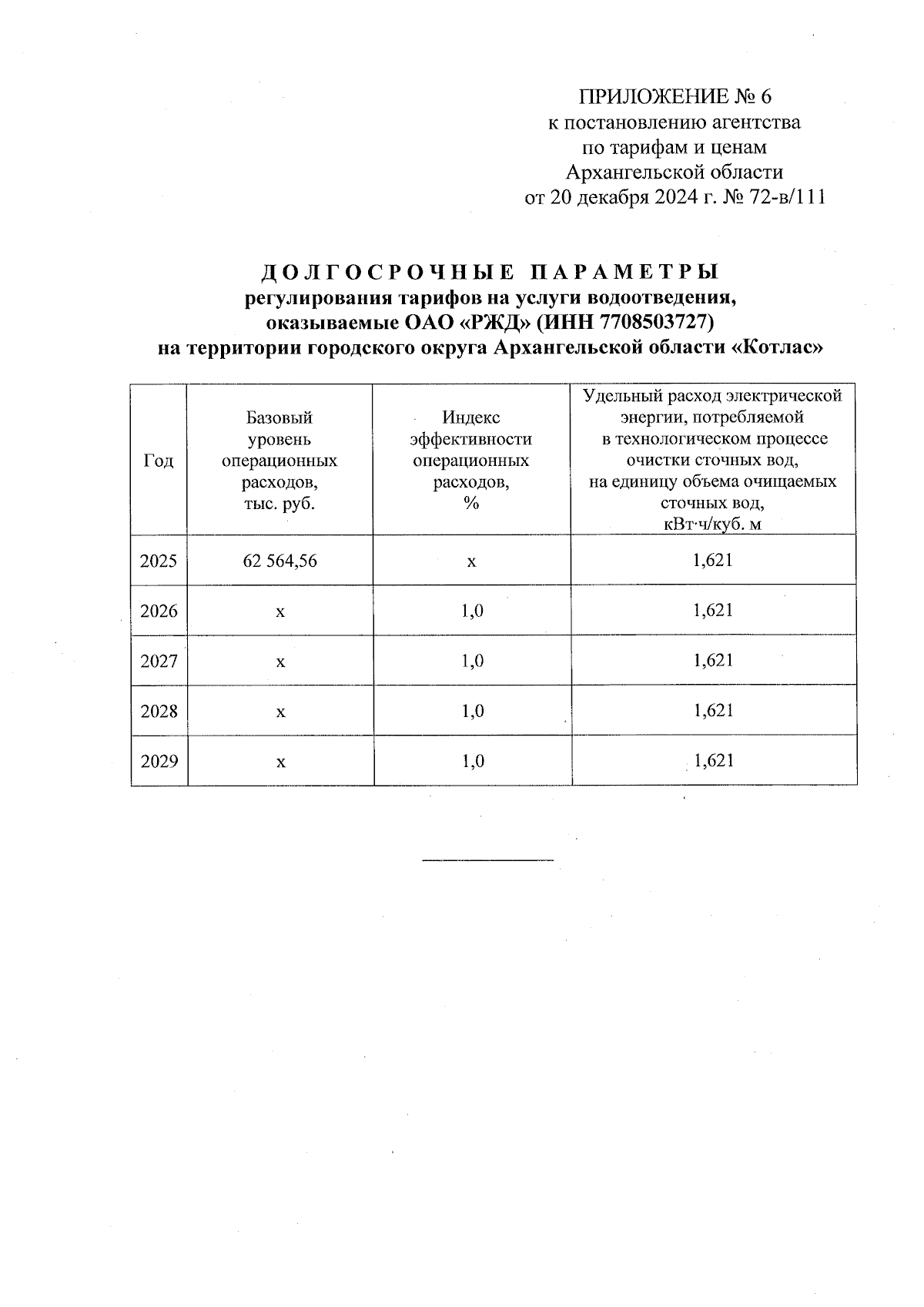 ПРИЛОЖЕНИЕ № 6
к постановлению агентства
по тарифам и ценам
Архангельской области
от 20 декабря 2024 г. № 72-в/111

ДОЛГОСРОЧНЫЕ ПАРАМЕТРЫ
регулирования тарифов на услуги водоотведения,
оказываемые ОАО «РЖД» (ИНН 7708503727)
на территории городского округа Архангельской области «Котлас»

| Год | Базовый уровень операционных расходов, тыс. руб. | Индекс эффективности операционных расходов, % | Удельный расход электрической энергии, потребляемой в технологическом процессе очистки сточных вод, на единицу объема очищаемых сточных вод, кВт·ч/куб. м |
|---|---|---|---|
| 2025 | 62 564,56 | x | 1,621 |
| 2026 | x | 1,0 | 1,621 |
| 2027 | x | 1,0 | 1,621 |
| 2028 | x | 1,0 | 1,621 |
| 2029 | x | 1,0 | 1,621 |